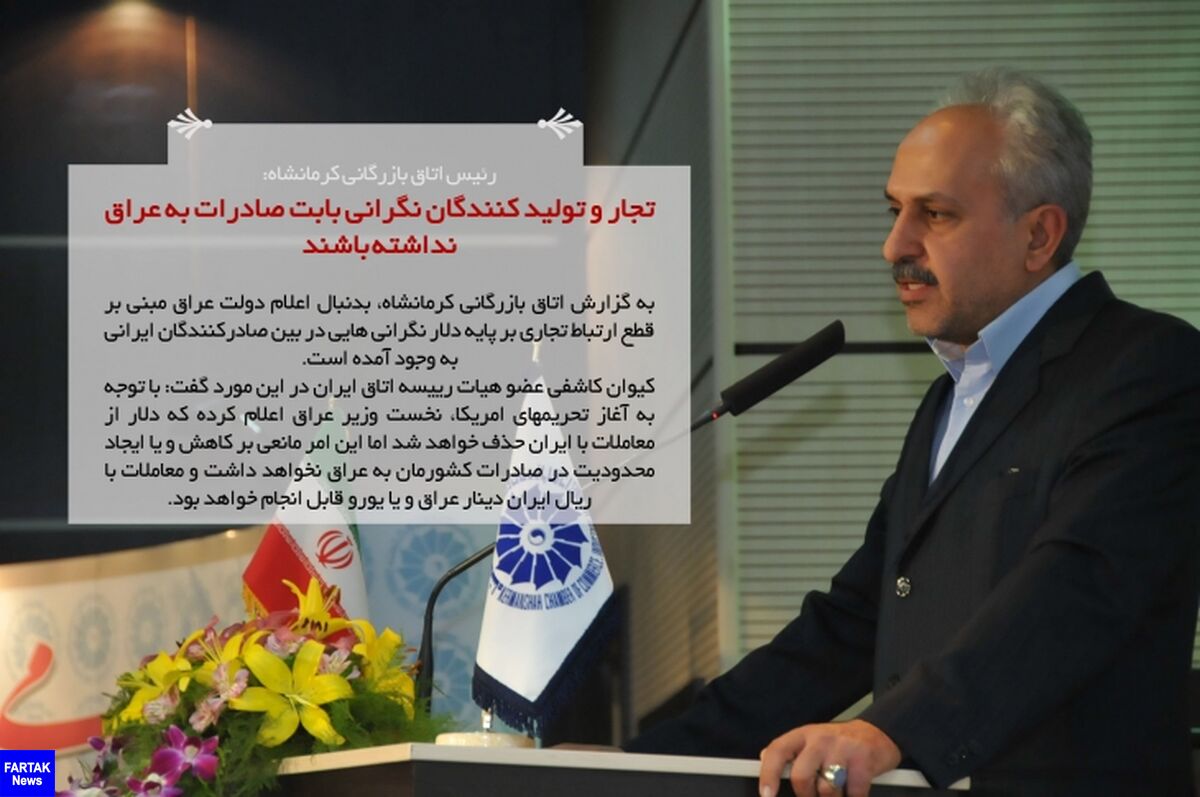 رئیس اتاق بازرگانی کرمانشاه:

تجار و تولید کنندگان نگرانی بابت صادرات به عراق نداشته باشند

به گزارش اتاق بازرگانی کرمانشاه، بدنبال اعلام دولت عراق مبنی بر قطع ارتباط تجاری بر پایه دلار نگرانی هایی در بین صادرکنندگان ایرانی به وجود آمده است.

کیوان کاشفی عضو هیات رییسه اتاق ایران در این مورد گفت: با توجه به آغاز تحریمهای امریکا، نخست وزیر عراق اعلام کرده که دلار از معاملات با ایران حذف خواهد شد اما این امر مانعی بر کاهش و یا ایجاد محدودیت در صادرات کشورمان به عراق نخواهد داشت و معاملات با ریال ایران دینار عراق و یا یورو قابل انجام خواهد بود.

FARTAK
News